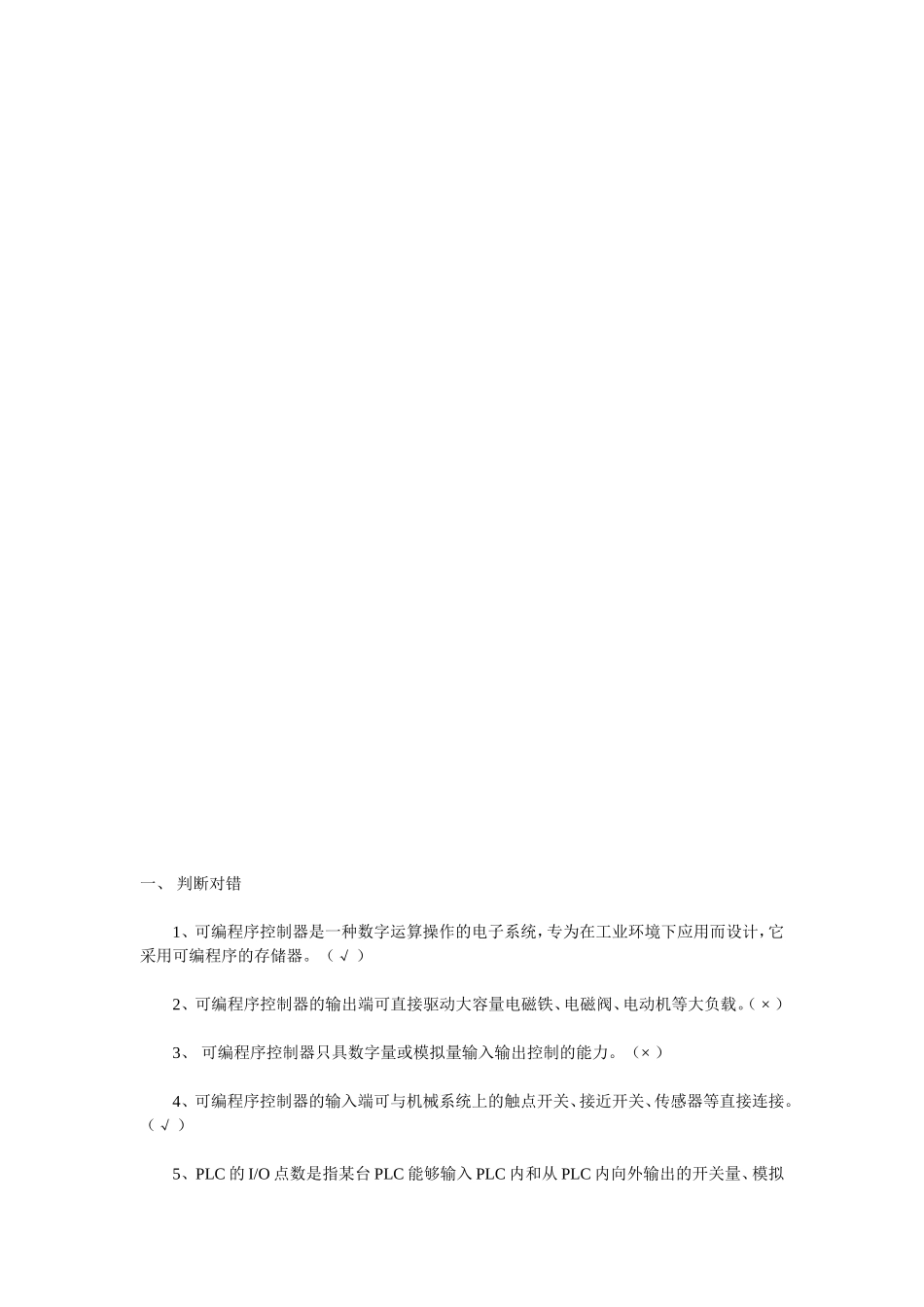 一、 判断对错

1、可编程序控制器是一种数字运算操作的电子系统，专为在工业环境下应用而设计，它采用可编程序的存储器。（ √ ）

2、可编程序控制器的输出端可直接驱动大容量电磁铁、电磁阀、电动机等大负载。（ × ）

3、 可编程序控制器只具数字量或模拟量输入输出控制的能力。（× ）

4、可编程序控制器的输入端可与机械系统上的触点开关、接近开关、传感器等直接连接。（ √ ）

5、PLC 的 I/O 点数是指某台 PLC 能够输入 PLC 内和从 PLC 内向外输出的开关量、模拟